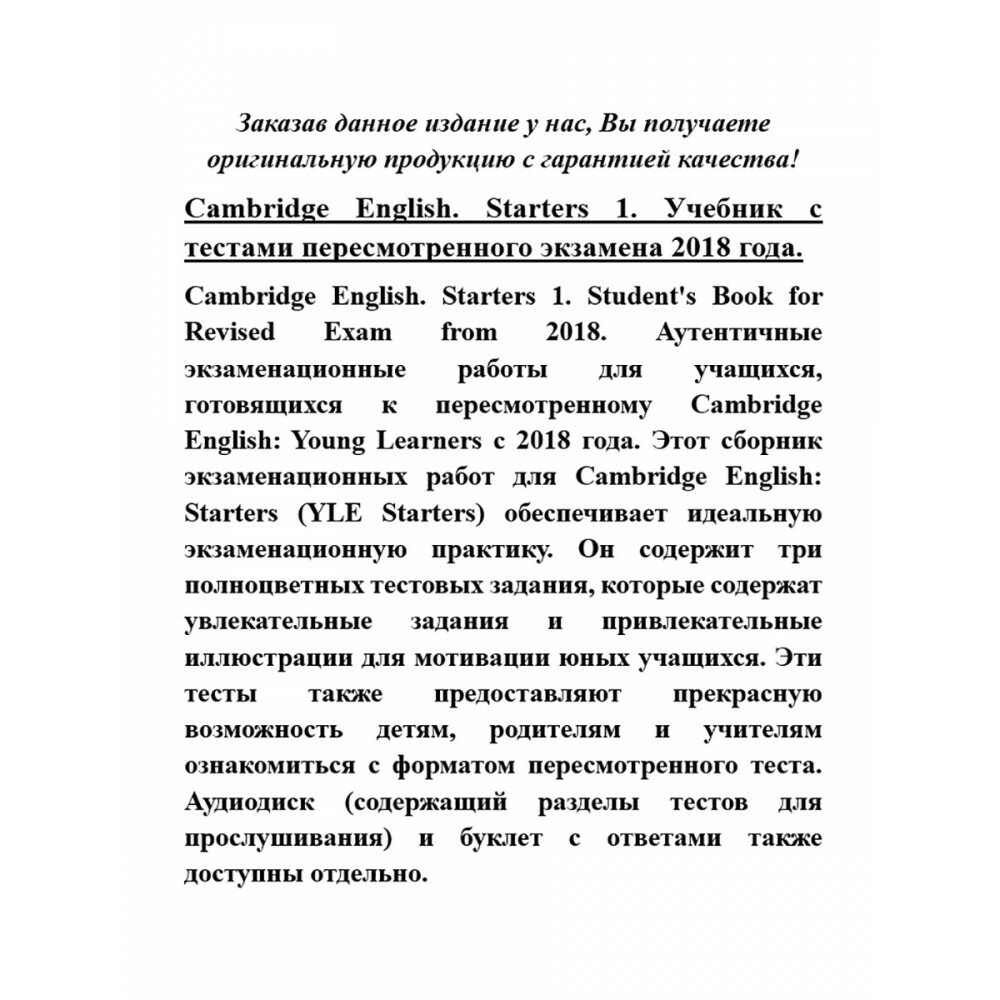 Заказав данное издание у нас, Вы получаете оригинальную продукцию с гарантией качества!

Cambridge English. Starters 1. Учебник с тестами пересмотренного экзамена 2018 года.

Cambridge English. Starters 1. Student's Book for Revised Exam from 2018. Аутентичные экзаменационные работы для учащихся, готовящихся к пересмотренному Cambridge English: Young Learners с 2018 года. Этот сборник экзаменационных работ для Cambridge English: Starters (YLE Starters) обеспечивает идеальную экзаменационную практику. Он содержит три полноцветных тестовых задания, которые содержат увлекательные задания и привлекательные иллюстрации для мотивации юных учащихся. Эти тесты также предоставляют прекрасную возможность детям, родителям и учителям ознакомиться с форматом пересмотренного теста. Аудиодиск (содержащий разделы тестов для прослушивания) и буклет с ответами также доступны отдельно.